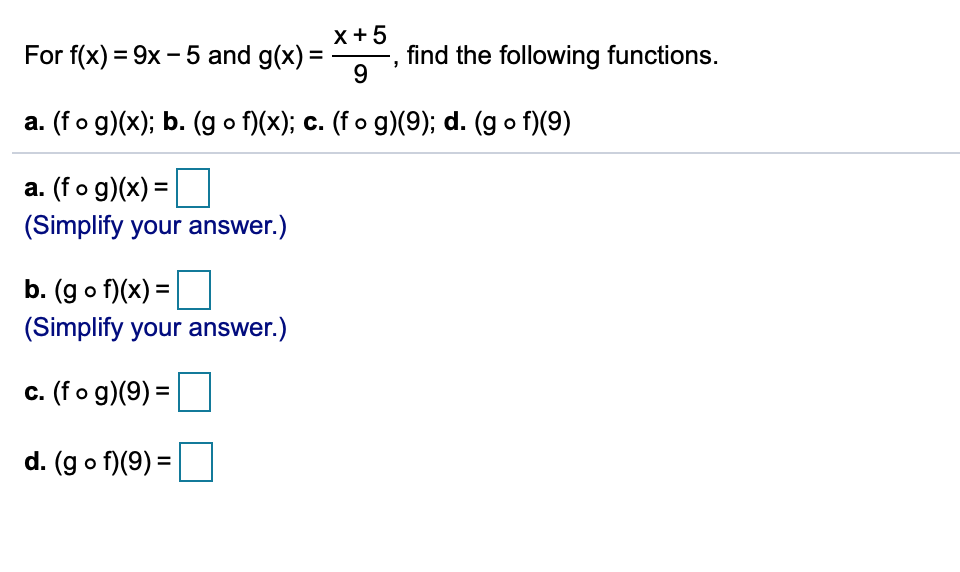 For $f(x) = 9x - 5$ and $g(x) = \frac{x+5}{9}$, find the following functions.

a. $(f \circ g)(x)$; b. $(g \circ f)(x)$; c. $(f \circ g)(9)$; d. $(g \circ f)(9)$

a. $(f \circ g)(x) =$
(Simplify your answer.)

b. $(g \circ f)(x) =$
(Simplify your answer.)

c. $(f \circ g)(9) =$

d. $(g \circ f)(9) =$